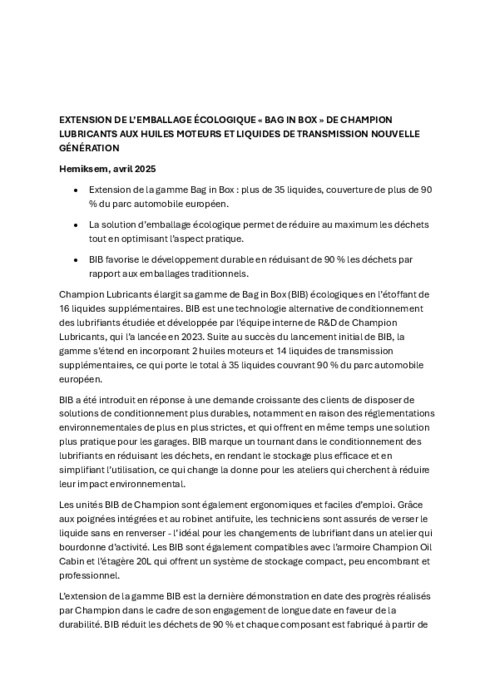 EXTENSION DE L'EMBALLAGE ÉCOLOGIQUE « BAG IN BOX » DE CHAMPION LUBRICANTS AUX HUILES MOTEURS ET LIQUIDES DE TRANSMISSION NOUVELLE GÉNÉRATION

Hemiksem, avril 2025

• Extension de la gamme Bag in Box : plus de 35 liquides, couverture de plus de 90 % du parc automobile européen.

• La solution d'emballage écologique permet de réduire au maximum les déchets tout en optimisant l'aspect pratique.

• BIB favorise le développement durable en réduisant de 90 % les déchets par rapport aux emballages traditionnels.

Champion Lubricants élargit sa gamme de Bag in Box (BIB) écologiques en l'étoffant de 16 liquides supplémentaires. BIB est une technologie alternative de conditionnement des lubrifiants étudiée et développée par l'équipe interne de R&D de Champion Lubricants, qui l'a lancée en 2023. Suite au succès du lancement initial de BIB, la gamme s'étend en incorporant 2 huiles moteurs et 14 liquides de transmission supplémentaires, ce qui porte le total à 35 liquides couvrant 90 % du parc automobile européen.

BIB a été introduit en réponse à une demande croissante des clients de disposer de solutions de conditionnement plus durables, notamment en raison des réglementations environnementales de plus en plus strictes, et qui offrent en même temps une solution plus pratique pour les garages. BIB marque un tournant dans le conditionnement des lubrifiants en réduisant les déchets, en rendant le stockage plus efficace et en simplifiant l'utilisation, ce qui change la donne pour les ateliers qui cherchent à réduire leur impact environnemental.

Les unités BIB de Champion sont également ergonomiques et faciles d'emploi. Grâce aux poignées intégrées et au robinet antifuite, les techniciens sont assurés de verser le liquide sans en renverser - l'idéal pour les changements de lubrifiant dans un atelier qui bourdonne d'activité. Les BIB sont également compatibles avec l'armoire Champion Oil Cabin et l'étagère 20L qui offrent un système de stockage compact, peu encombrant et professionnel.

L'extension de la gamme BIB est la dernière démonstration en date des progrès réalisés par Champion dans le cadre de son engagement de longue date en faveur de la durabilité. BIB réduit les déchets de 90 % et chaque composant est fabriqué à partir de